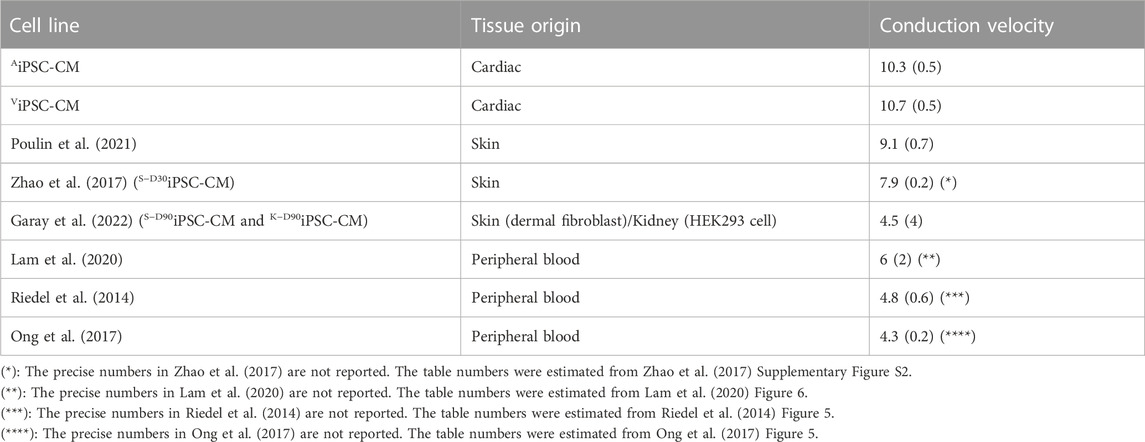 | Cell line | Tissue origin | Conduction velocity |
|---|---|---|
| $^{A}$iPSC-CM | Cardiac | 10.3 (0.5) |
| $^{V}$iPSC-CM | Cardiac | 10.7 (0.5) |
| Poulin et al. (2021) | Skin | 9.1 (0.7) |
| Zhao et al. (2017) ($^{S-D30}$iPSC-CM) | Skin | 7.9 (0.2) (*) |
| Garay et al. (2022) ($^{S-D90}$iPSC-CM and $^{K-D90}$iPSC-CM) | Skin (dermal fibroblast)/Kidney (HEK293 cell) | 4.5 (4) |
| Lam et al. (2020) | Peripheral blood | 6 (2) (**) |
| Riedel et al. (2014) | Peripheral blood | 4.8 (0.6) (***) |
| Ong et al. (2017) | Peripheral blood | 4.3 (0.2) (****) |

(*): The precise numbers in Zhao et al. (2017) are not reported. The table numbers were estimated from Zhao et al. (2017) Supplementary Figure S2.
(**): The precise numbers in Lam et al. (2020) are not reported. The table numbers were estimated from Lam et al. (2020) Figure 6.
(***): The precise numbers in Riedel et al. (2014) are not reported. The table numbers were estimated from Riedel et al. (2014) Figure 5.
(****): The precise numbers in Ong et al. (2017) are not reported. The table numbers were estimated from Ong et al. (2017) Figure 5.